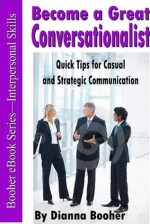 Booher eBook Series—Interpersonal Skills

Become a Great Conversationalist

Quick Tips for Casual and Strategic Communication

By Dianna Booher